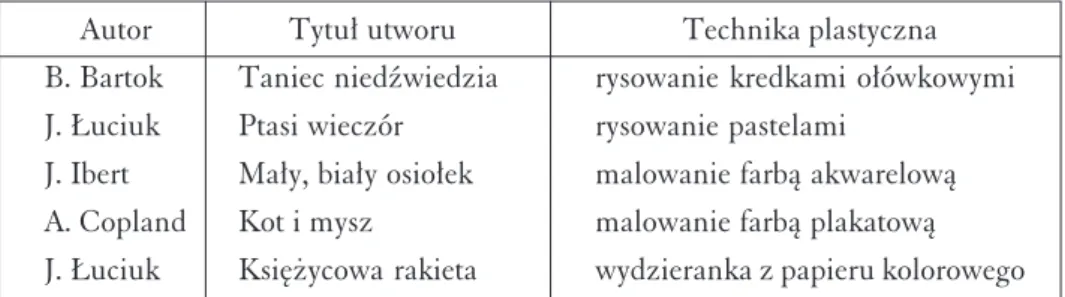 | Autor | Tytuł utworu | Technika plastyczna |
|---|---|---|
| B. Bartok | Taniec niedźwiedzia | rysowanie kredkami ołówkowymi |
| J. Łuciuk | Ptasi wieczór | rysowanie pastelami |
| J. Ibert | Mały, biały osiołek | malowanie farbą akwarelową |
| A. Copland | Kot i mysz | malowanie farbą plakatową |
| J. Łuciuk | Księżycowa rakieta | wydzieranka z papieru kolorowego |